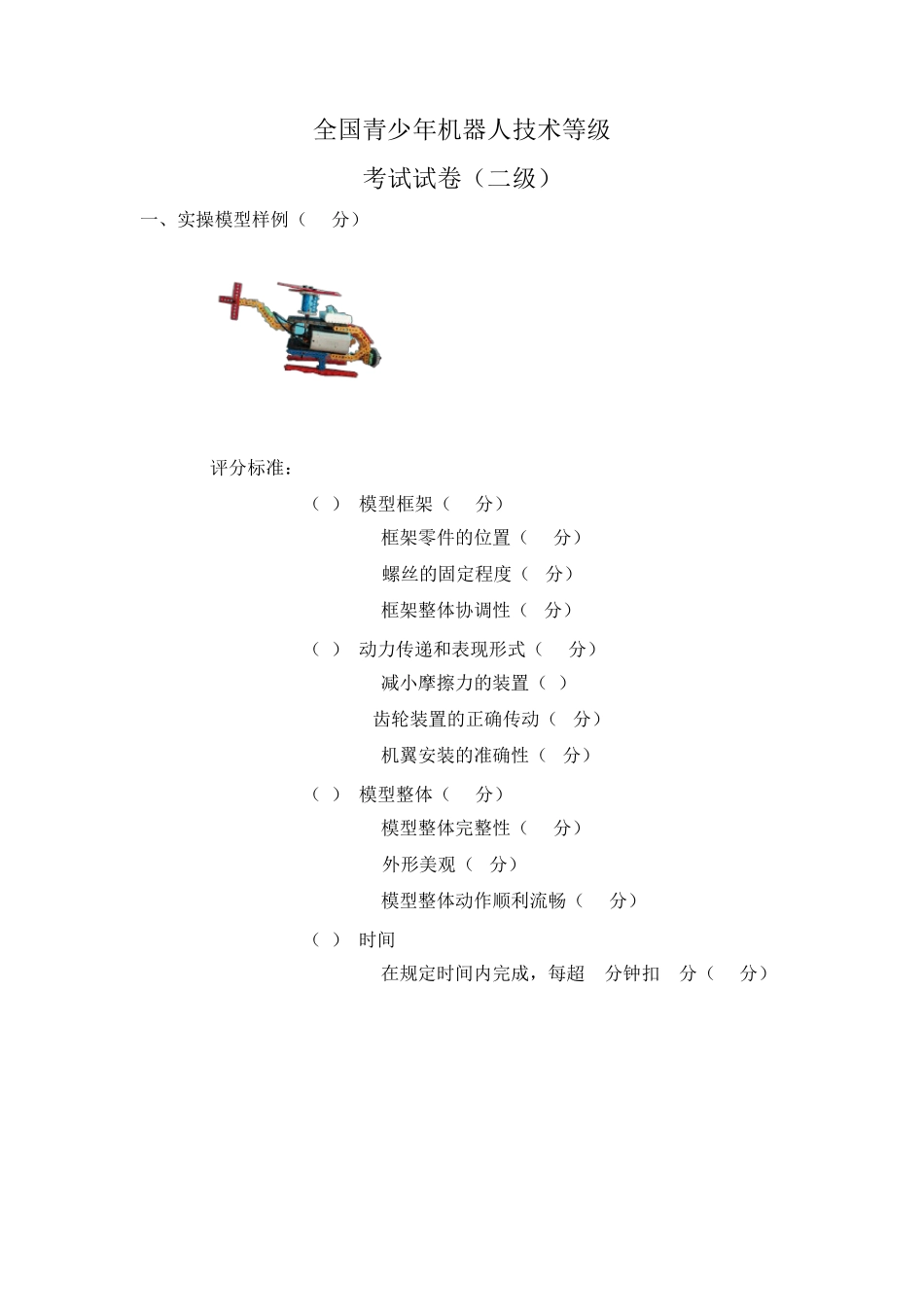 全国青少年机器人技术等级

考试试卷（二级）

一、实操模型样例（ 分）

评分标准：

（ ） 模型框架（ 分）

框架零件的位置（ 分）

螺丝的固定程度（ 分）

框架整体协调性（ 分）

（ ） 动力传递和表现形式（ 分）

减小摩擦力的装置（ ）

齿轮装置的正确传动（ 分）

机翼安装的准确性（ 分）

（ ） 模型整体（ 分）

模型整体完整性（ 分）

外形美观（ 分）

模型整体动作顺利流畅（ 分）

（ ） 时间

在规定时间内完成，每超 分钟扣 分（ 分）